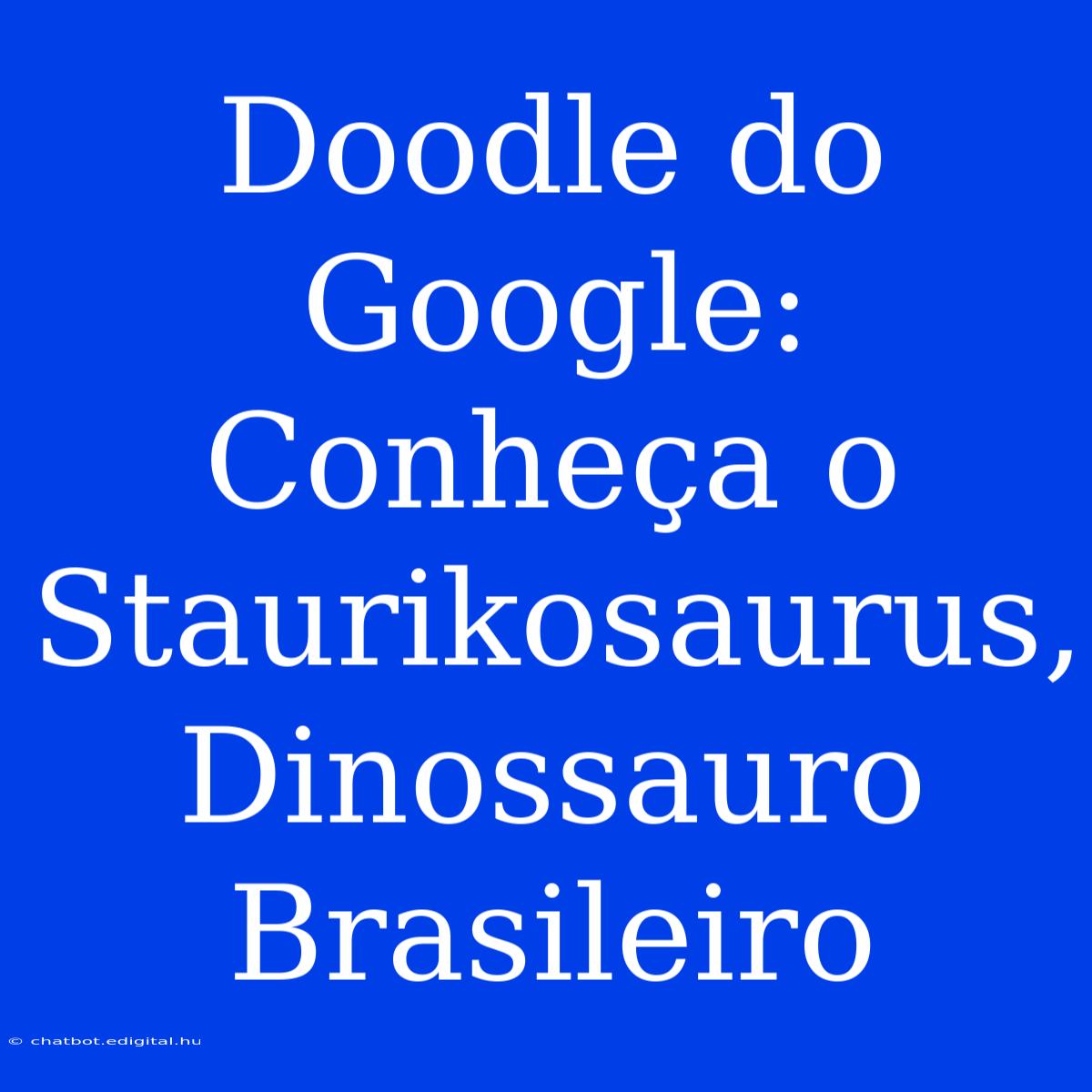 Doodle do Google: Conheça o Staurikosaurus, Dinossauro Brasileiro

© chatbot.edigital.hu